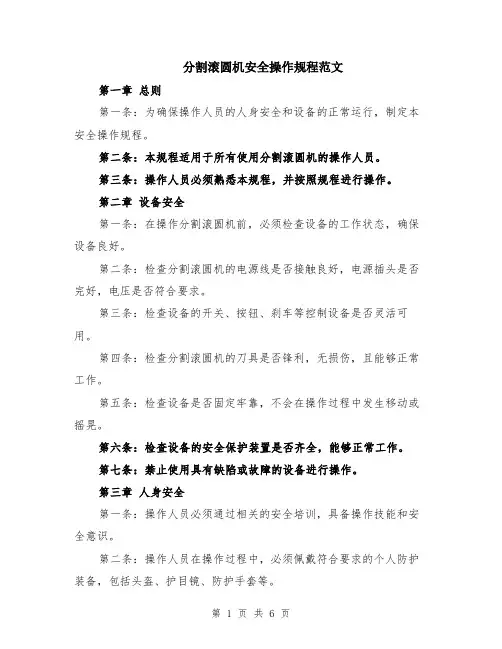 分割滚圆机安全操作规程范文

第一章 总则

第一条：为确保操作人员的人身安全和设备的正常运行，制定本安全操作规程。

第二条：本规程适用于所有使用分割滚圆机的操作人员。

第三条：操作人员必须熟悉本规程，并按照规程进行操作。

第二章 设备安全

第一条：在操作分割滚圆机前，必须检查设备的工作状态，确保设备良好。

第二条：检查分割滚圆机的电源线是否接触良好，电源插头是否完好，电压是否符合要求。

第三条：检查设备的开关、按钮、刹车等控制设备是否灵活可用。

第四条：检查分割滚圆机的刀具是否锋利，无损伤，且能够正常工作。

第五条：检查设备是否固定牢靠，不会在操作过程中发生移动或摇晃。

第六条：检查设备的安全保护装置是否齐全，能够正常工作。

第七条：禁止使用具有缺陷或故障的设备进行操作。

第三章 人身安全

第一条：操作人员必须通过相关的安全培训，具备操作技能和安全意识。

第二条：操作人员在操作过程中，必须佩戴符合要求的个人防护装备，包括头盔、护目镜、防护手套等。

第 1 页 共 6 页